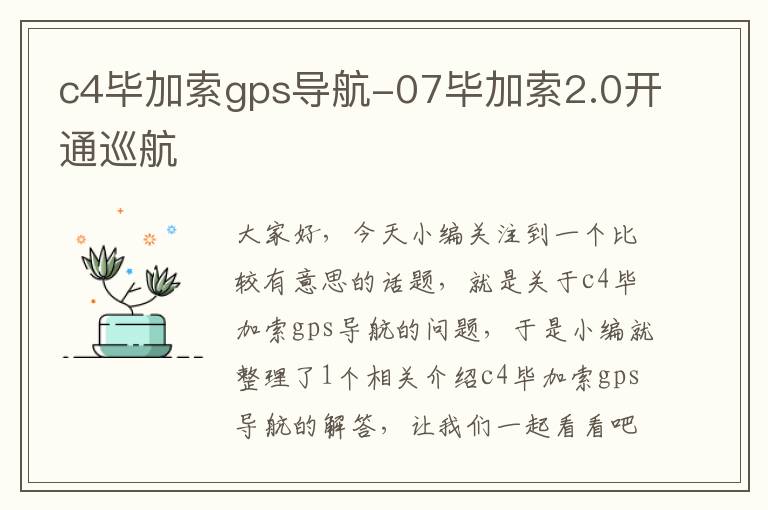 c4毕加索gps导航-07毕加索2.0开通巡航

大家好，今天小编关注到一个比较有意思的话题，就是关于c4毕加索gps导航的问题，于是小编就整理了1个相关介绍c4毕加索gps导航的解答，让我们一起看看吧